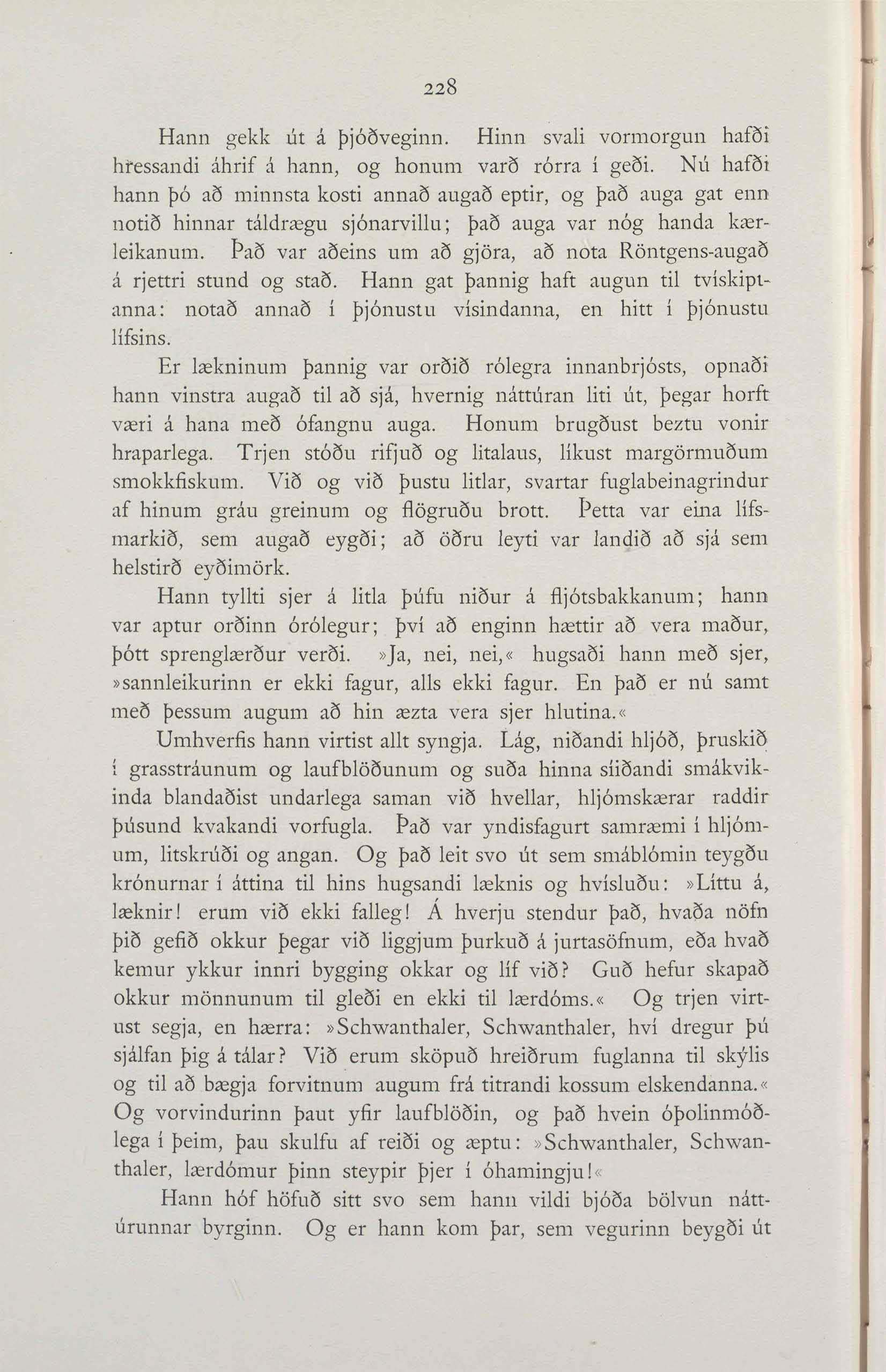 228

Hann gekk út á þjóðveginn. Hinn svali vormorgun hafði hressandi áhrif á hann, og honum varð rórra í geði. Nú hafði hann þó að minnsta kosti annað augað eptir, og það auga gat enn notið hinnar táldrægu sjónarvillu; það auga var nóg handa kærleikanum. Það var aðeins um að gjöra, að nota Röntgens-augað á rjettri stund og stað. Hann gat þannig haft augun til tvískiptanna: notað annað í þjónustu vísindanna, en hitt í þjónustu lífsins.

Er lækninum þannig var orðið rólegra innanbrjósts, opnaði hann vinstra augað til að sjá, hvernig náttúran liti út, þegar horft væri á hana með ófangnu auga. Honum brugðust beztu vonir hraparlega. Trjen stóðu rifjuð og litalaus, líkust margörmuðum smokkfiskum. Við og við þustu litlar, svartar fuglabeinagrindur af hinum gráu greinum og flögruðu brott. Þetta var eina lífsmarkið, sem augað eygði; að öðru leyti var landið að sjá sem helstirð eyðimörk.

Hann tyllti sjer á litla þúfu niður á fljótsbakkanum; hann var aptur orðinn órólegur; því að enginn hættir að vera maður, þótt sprenglærður verði. »Ja, nei, nei,« hugsaði hann með sjer, »sannleikurinn er ekki fagur, alls ekki fagur. En það er nú samt með þessum augum að hin æzta vera sjer hlutina.«

Umhverfis hann virtist allt syngja. Lág, niðandi hljóð, þruskið í grasstráunum og laufblöðunum og suða hinna síiðandi smákvikinda blandaðist undarlega saman við hvellar, hljómskærar raddir þúsund kvakandi vorfugla. Það var yndisfagurt samræmi í hljómum, litskrúði og angan. Og það leit svo út sem smáblómin teygðu krónurnar í áttina til hins hugsandi læknis og hvísluðu: »Líttu á, læknir! erum við ekki falleg! Á hverju stendur það, hvaða nöfn þið gefið okkur þegar við liggjum þurkuð á jurtasöfnum, eða hvað kemur ykkur innri bygging okkar og líf við? Guð hefur skapað okkur mönnunum til gleði en ekki til lærdóms.« Og trjen virtust segja, en hærra: »Schwanthaler, Schwanthaler, hví dregur þú sjálfan þig á tálar? Við erum sköpuð hreiðrum fuglanna til skýlis og til að bægja forvitnum augum frá titrandi kossum elskendanna.« Og vorvindurinn þaut yfir laufblöðin, og það hvein óþolinmóðlega í þeim, þau skulfu af reiði og æptu: »Schwanthaler, Schwanthaler, lærdómur þinn steypir þjer í óhamingju!«

Hann hóf höfuð sitt svo sem hann vildi bjóða bölvun náttúrunnar byrginn. Og er hann kom þar, sem vegurinn beygði út